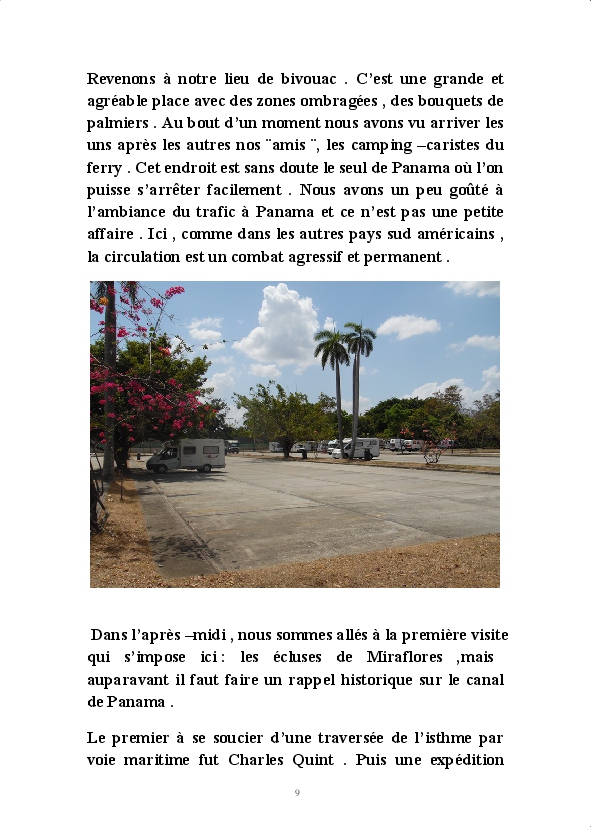 Revenons à notre lieu de bivouac . C'est une grande et agréable place avec des zones ombragées , des bouquets de palmiers . Au bout d'un moment nous avons vu arriver les uns après les autres nos ¨amis ¨, les camping –caristes du ferry . Cet endroit est sans doute le seul de Panama où l'on puisse s'arrêter facilement . Nous avons un peu goûté à l'ambiance du trafic à Panama et ce n'est pas une petite affaire . Ici , comme dans les autres pays sud américains , la circulation est un combat agressif et permanent .

Dans l'après –midi , nous sommes allés à la première visite qui s'impose ici : les écluses de Miraflores ,mais auparavant il faut faire un rappel historique sur le canal de Panama .

Le premier à se soucier d'une traversée de l'isthme par voie maritime fut Charles Quint . Puis une expédition

9